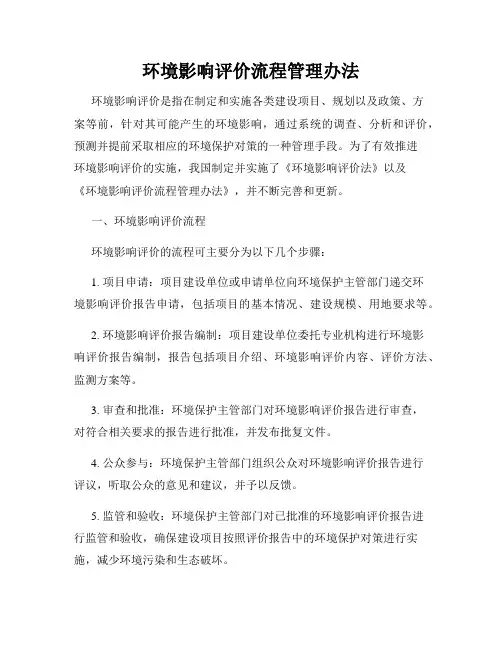 环境影响评价流程管理办法

环境影响评价是指在制定和实施各类建设项目、规划以及政策、方案等前，针对其可能产生的环境影响，通过系统的调查、分析和评价，预测并提前采取相应的环境保护对策的一种管理手段。为了有效推进环境影响评价的实施，我国制定并实施了《环境影响评价法》以及《环境影响评价流程管理办法》，并不断完善和更新。

一、环境影响评价流程

环境影响评价的流程可主要分为以下几个步骤：

1. 项目申请：项目建设单位或申请单位向环境保护主管部门递交环境影响评价报告申请，包括项目的基本情况、建设规模、用地要求等。

2. 环境影响评价报告编制：项目建设单位委托专业机构进行环境影响评价报告编制，报告包括项目介绍、环境影响评价内容、评价方法、监测方案等。

3. 审查和批准：环境保护主管部门对环境影响评价报告进行审查，对符合相关要求的报告进行批准，并发布批复文件。

4. 公众参与：环境保护主管部门组织公众对环境影响评价报告进行评议，听取公众的意见和建议，并予以反馈。

5. 监管和验收：环境保护主管部门对已批准的环境影响评价报告进行监管和验收，确保建设项目按照评价报告中的环境保护对策进行实施，减少环境污染和生态破坏。